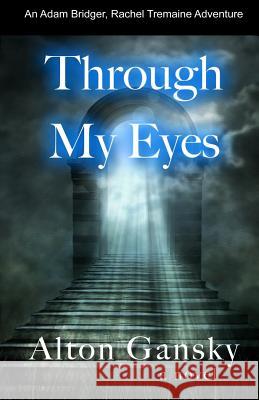 An Adam Bridger, Rachel Tremaine Adventure

Through My Eyes

Alton Gansky

Kraina Książek